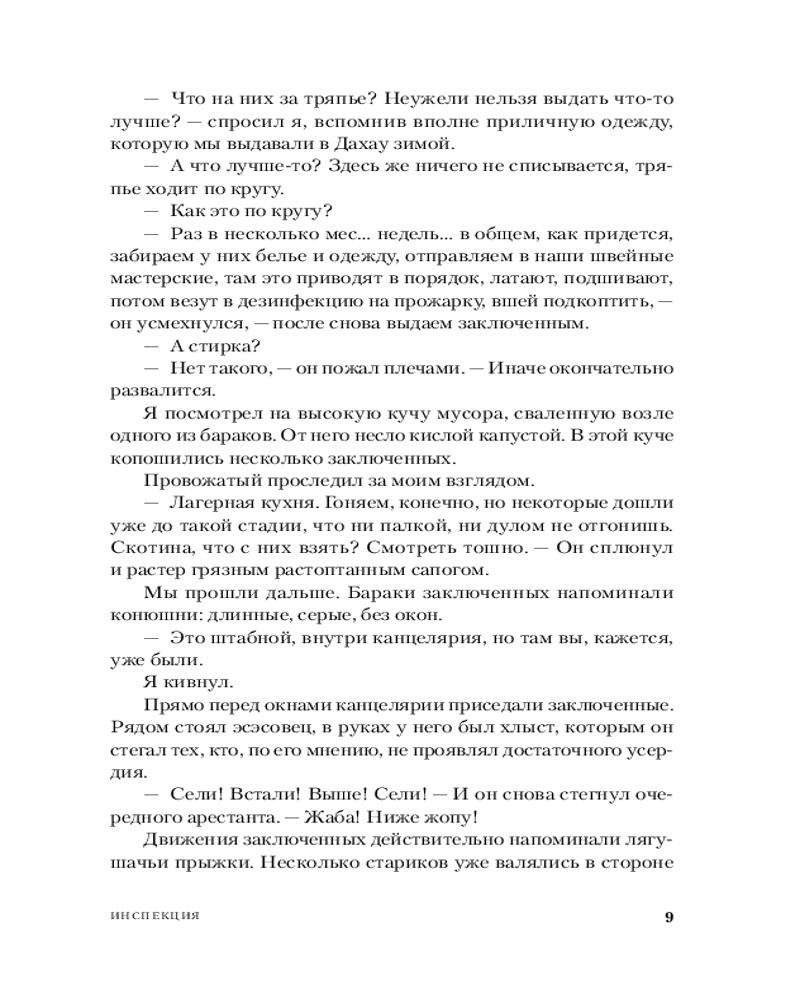 — Что на них за тряпье? Неужели нельзя выдать что-то лучше? — спросил я, вспомнив вполне приличную одежду, которую мы выдавали в Дахау зимой.

— А что лучше-то? Здесь же ничего не списывается, тряпье ходит по кругу.

— Как это по кругу?

— Раз в несколько мес... недель... в общем, как придется, забираем у них белье и одежду, отправляем в наши швейные мастерские, там это приводят в порядок, латают, подшивают, потом везут в дезинфекцию на прожарку, вшей подкоптить, — он усмехнулся, — после снова выдаем заключенным.

— А стирка?

— Нет такого, — он пожал плечами. — Иначе окончательно развалится.

Я посмотрел на высокую кучу мусора, сваленную возле одного из бараков. От него несло кислой капустой. В этой куче копошились несколько заключенных.

Провожатый проследил за моим взглядом.

— Лагерная кухня. Гоняем, конечно, но некоторые дошли уже до такой стадии, что ни палкой, ни дулом не отгонишь. Скотина, что с них взять? Смотреть тошно. — Он сплюнул и растер грязным растоптанным сапогом.

Мы прошли дальше. Бараки заключенных напоминали конюшни: длинные, серые, без окон.

— Это штабной, внутри канцелярия, но там вы, кажется, уже были.

Я кивнул.

Прямо перед окнами канцелярии приседали заключенные. Рядом стоял эсэсовец, в руках у него был хлыст, которым он стегал тех, кто, по его мнению, не проявлял достаточного усердия.

— Сели! Встали! Выше! Сели! — И он снова стегнул очередного арестанта. — Жаба! Ниже жопу!

Движения заключенных действительно напоминали лягушачьи прыжки. Несколько стариков уже валялись в стороне

ИНСПЕКЦИЯ 9